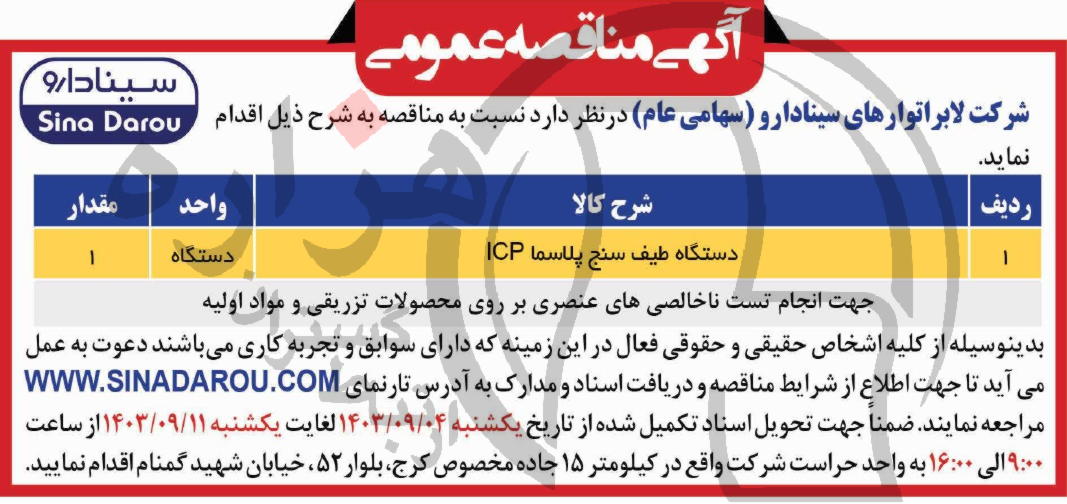 آگهی مناقصه عمومی

سینادارو
Sina Darou

شرکت لابراتوارهای سینادارو (سهامی عام) درنظر دارد نسبت به مناقصه به شرح ذیل اقدام نماید.

| ردیف | شرح کالا | واحد | مقدار |
|---|---|---|---|
| ۱ | دستگاه طیف سنج پلاسما ICP | دستگاه | ۱ |
| جهت انجام تست ناخالصی های عنصری بر روی محصولات تزریقی و مواد اولیه | | | |

بدینوسیله از کلیه اشخاص حقیقی و حقوقی فعال در این زمینه که دارای سوابق و تجربه کاری می‌باشند دعوت به عمل می آید تا جهت اطلاع از شرایط مناقصه و دریافت اسناد و مدارک به آدرس تارنمای WWW.SINADAROU.COM مراجعه نمایند. ضمناً جهت تحویل اسناد تکمیل شده از تاریخ یکشنبه ۱۴۰۳/۰۹/۰۴ لغایت یکشنبه ۱۴۰۳/۰۹/۱۱ از ساعت ۹:۰۰ الی ۱۶:۰۰ به واحد حراست شرکت واقع در کیلومتر ۱۵ جاده مخصوص کرج، بلوار ۵۲، خیابان شهید گمنام اقدام نمایید.